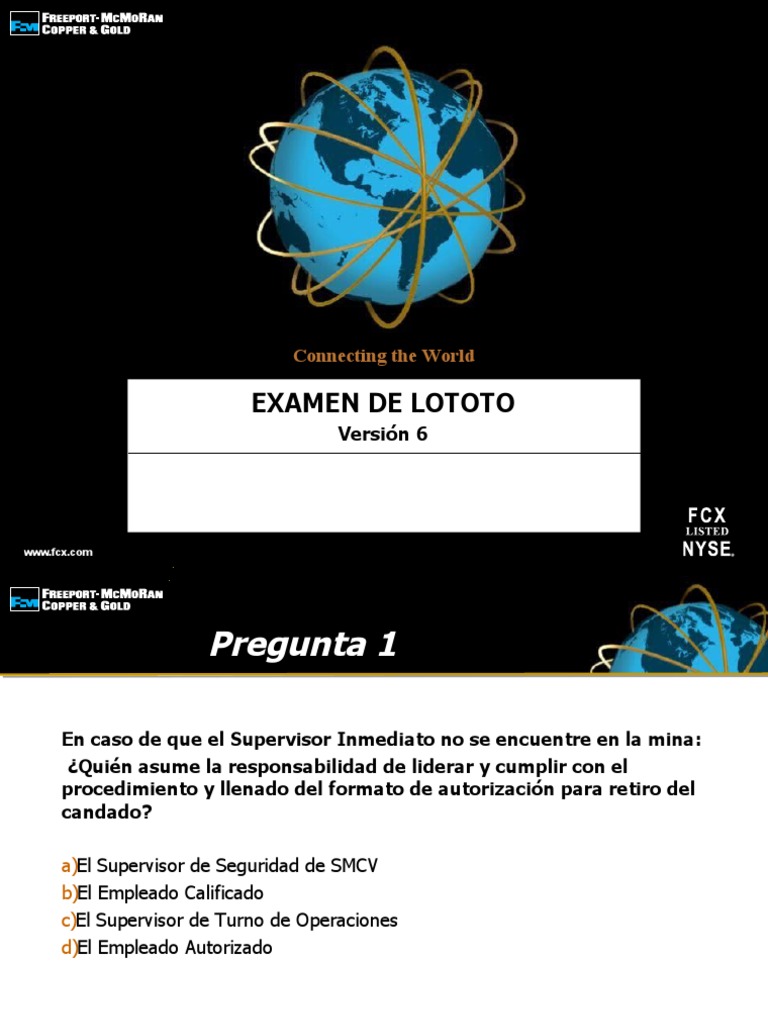 FCX FREEPORT-MCMORAN COPPER & GOLD

Connecting the World

EXAMEN DE LOTOTO
Versión 6

www.fcx.com

FCX LISTED NYSE.

FCX FREEPORT-MCMORAN COPPER & GOLD

Pregunta 1

En caso de que el Supervisor Inmediato no se encuentre en la mina: ¿Quién asume la responsabilidad de liderar y cumplir con el procedimiento y llenado del formato de autorización para retiro del candado?

a)El Supervisor de Seguridad de SMCV
b)El Empleado Calificado
c)El Supervisor de Turno de Operaciones
d)El Empleado Autorizado